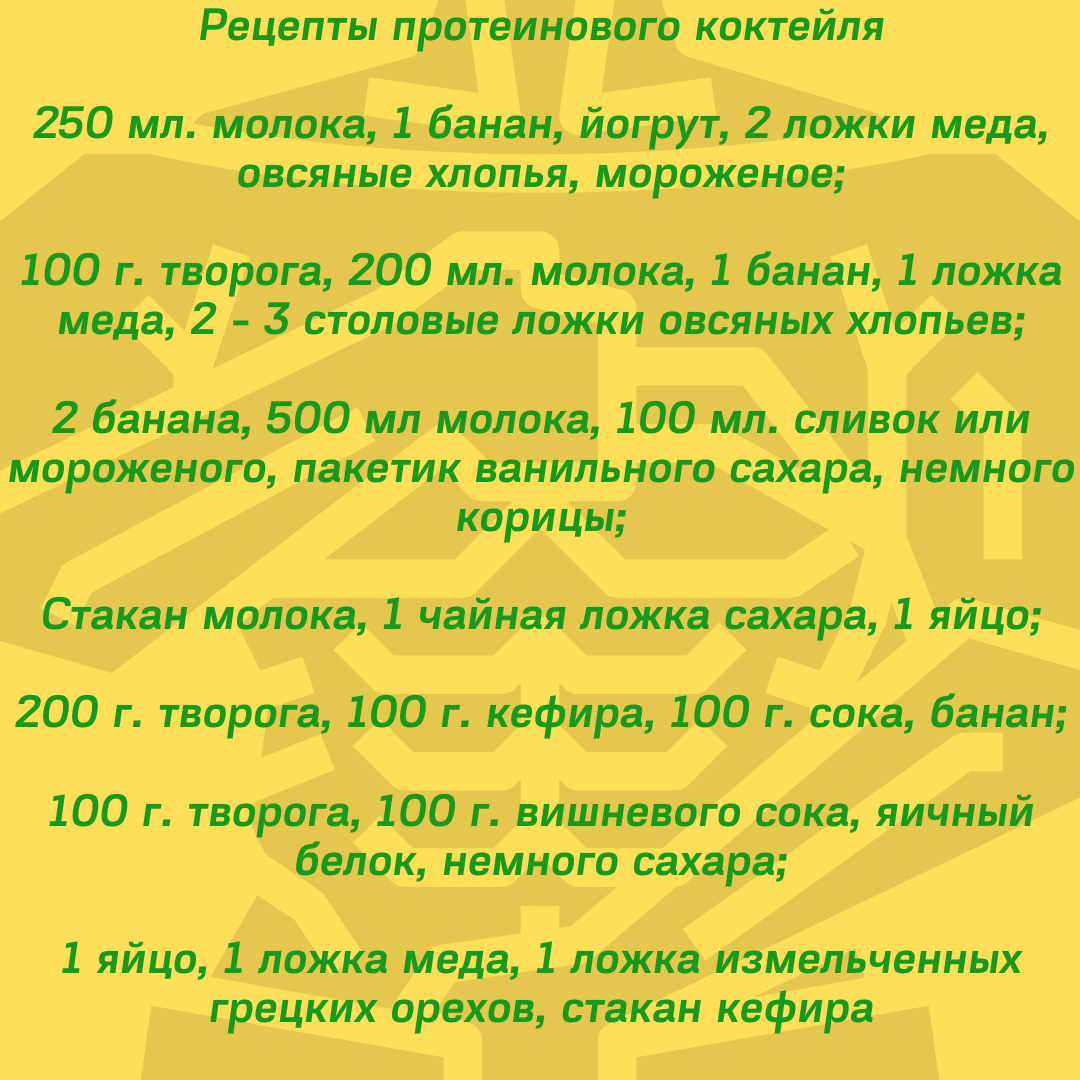 Рецепты протеинового коктейля

250 мл. молока, 1 банан, йогрут, 2 ложки меда, овсяные хлопья, мороженое;

100 г. творога, 200 мл. молока, 1 банан, 1 ложка меда, 2 - 3 столовые ложки овсяных хлопьев;

2 банана, 500 мл молока, 100 мл. сливок или мороженого, пакетик ванильного сахара, немного корицы;

Стакан молока, 1 чайная ложка сахара, 1 яйцо;

200 г. творога, 100 г. кефира, 100 г. сока, банан;

100 г. творога, 100 г. вишневого сока, яичный белок, немного сахара;

1 яйцо, 1 ложка меда, 1 ложка измельченных грецких орехов, стакан кефира